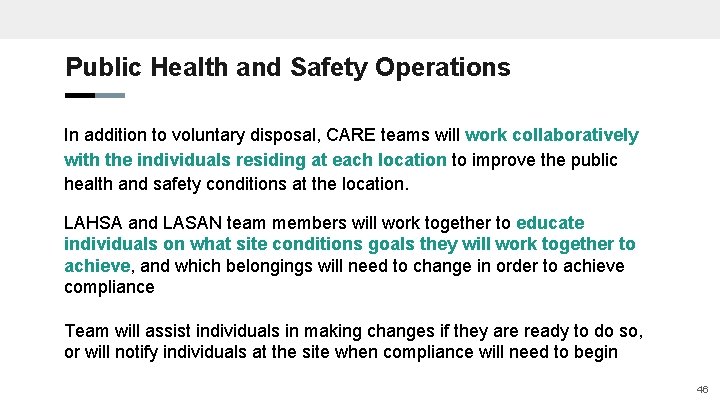 Public Health and Safety Operations

In addition to voluntary disposal, CARE teams will work collaboratively with the individuals residing at each location to improve the public health and safety conditions at the location.

LAHSA and LASAN team members will work together to educate individuals on what site conditions goals they will work together to achieve, and which belongings will need to change in order to achieve compliance

Team will assist individuals in making changes if they are ready to do so, or will notify individuals at the site when compliance will need to begin

46